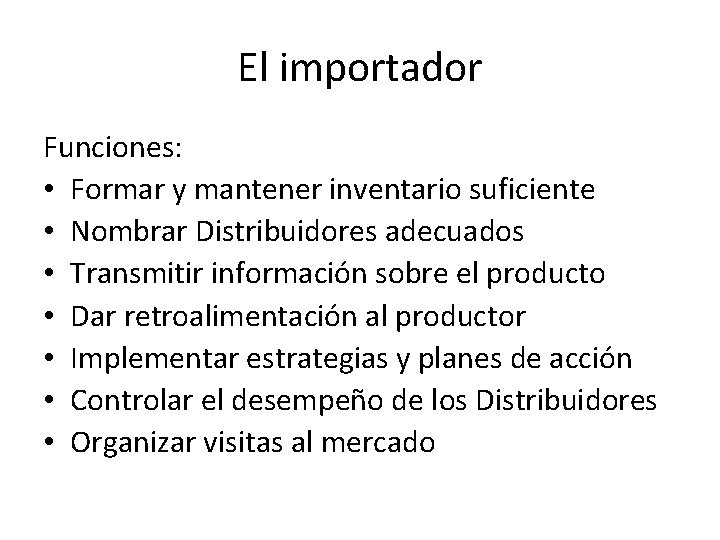 El importador

Funciones:
• Formar y mantener inventario suficiente
• Nombrar Distribuidores adecuados
• Transmitir información sobre el producto
• Dar retroalimentación al productor
• Implementar estrategias y planes de acción
• Controlar el desempeño de los Distribuidores
• Organizar visitas al mercado